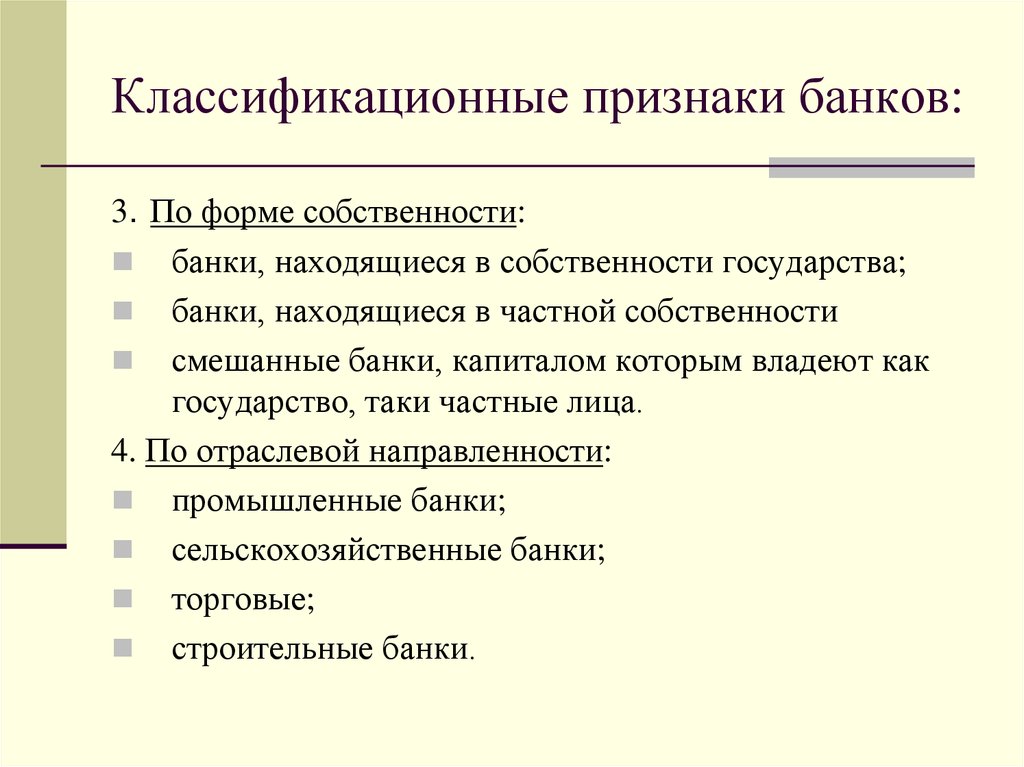 Классификационные признаки банков:

3. По форме собственности:

банки, находящиеся в собственности государства;

банки, находящиеся в частной собственности

смешанные банки, капиталом которым владеют как государство, таки частные лица.

4. По отраслевой направленности:

промышленные банки;

сельскохозяйственные банки;

торговые;

строительные банки.